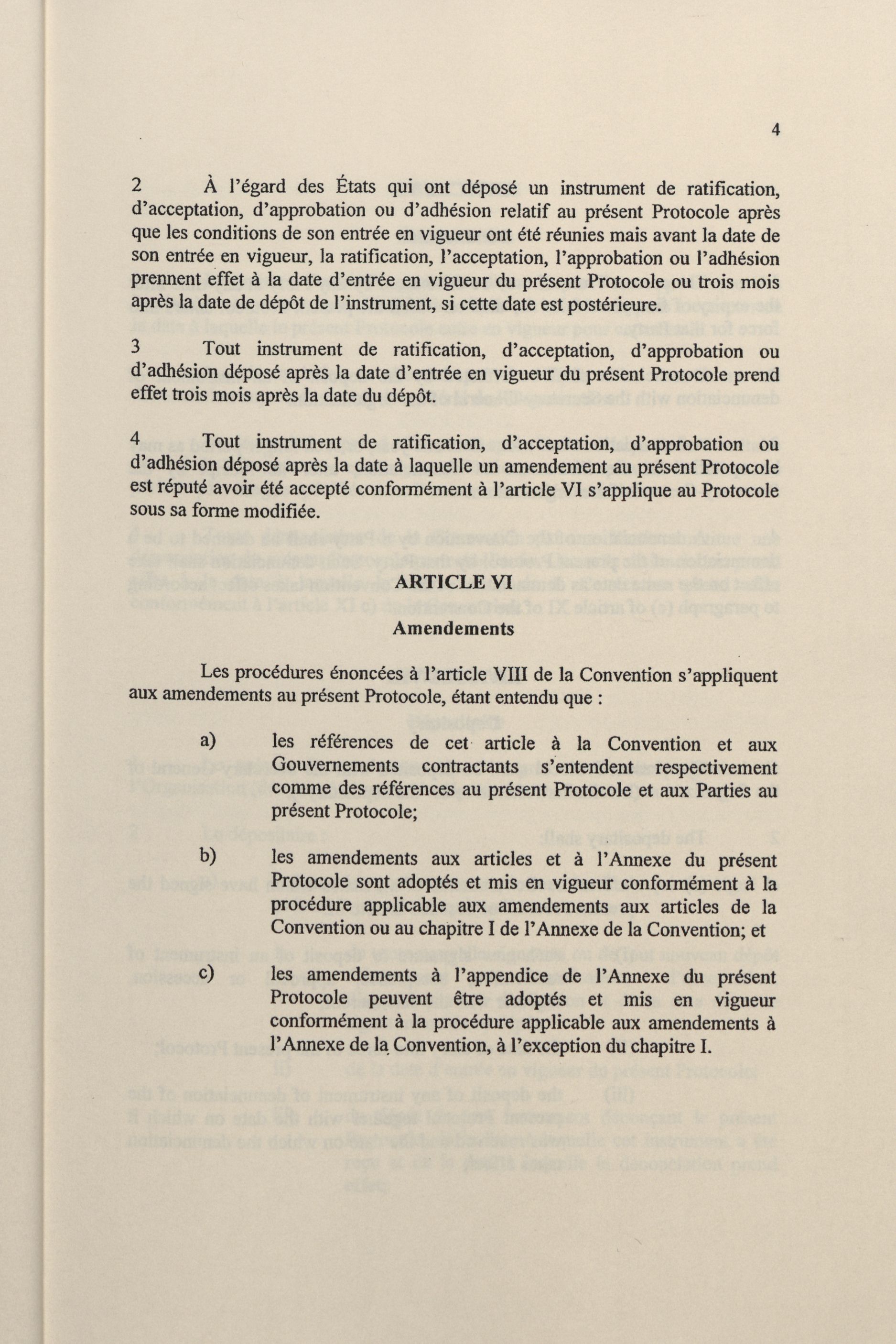 4

2 À l'égard des États qui ont déposé un instrument de ratification, d'acceptation, d'approbation ou d'adhésion relatif au présent Protocole après que les conditions de son entrée en vigueur ont été réunies mais avant la date de son entrée en vigueur, la ratification, l'acceptation, l'approbation ou l'adhésion prennent effet à la date d'entrée en vigueur du présent Protocole ou trois mois après la date de dépôt de l'instrument, si cette date est postérieure.

3 Tout instrument de ratification, d'acceptation, d'approbation ou d'adhésion déposé après la date d'entrée en vigueur du présent Protocole prend effet trois mois après la date du dépôt.

4 Tout instrument de ratification, d'acceptation, d'approbation ou d'adhésion déposé après la date à laquelle un amendement au présent Protocole est réputé avoir été accepté conformément à l'article VI s'applique au Protocole sous sa forme modifiée.

ARTICLE VI

Amendements

Les procédures énoncées à l'article VIII de la Convention s'appliquent aux amendements au présent Protocole, étant entendu que :

a) les références de cet article à la Convention et aux Gouvernements contractants s'entendent respectivement comme des références au présent Protocole et aux Parties au présent Protocole;

b) les amendements aux articles et à l'Annexe du présent Protocole sont adoptés et mis en vigueur conformément à la procédure applicable aux amendements aux articles de la Convention ou au chapitre I de l'Annexe de la Convention; et

c) les amendements à l'appendice de l'Annexe du présent Protocole peuvent être adoptés et mis en vigueur conformément à la procédure applicable aux amendements à l'Annexe de la Convention, à l'exception du chapitre I.